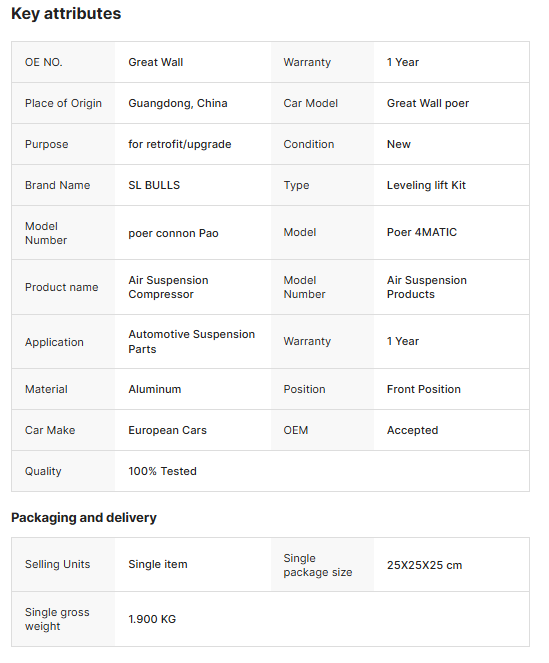 Key attributes

| OE NO. | Great Wall | Warranty | 1 Year |
|---|---|---|---|
| Place of Origin | Guangdong, China | Car Model | Great Wall poer |
| Purpose | for retrofit/upgrade | Condition | New |
| Brand Name | SL BULLS | Type | Leveling lift Kit |
| Model Number | poer connon Pao | Model | Poer 4MATIC |
| Product name | Air Suspension Compressor | Model Number | Air Suspension Products |
| Application | Automotive Suspension Parts | Warranty | 1 Year |
| Material | Aluminum | Position | Front Position |
| Car Make | European Cars | OEM | Accepted |
| Quality | 100% Tested | | |

Packaging and delivery

| Selling Units | Single item | Single package size | 25X25X25 cm |
|---|---|---|---|
| Single gross weight | 1.900 KG | | |